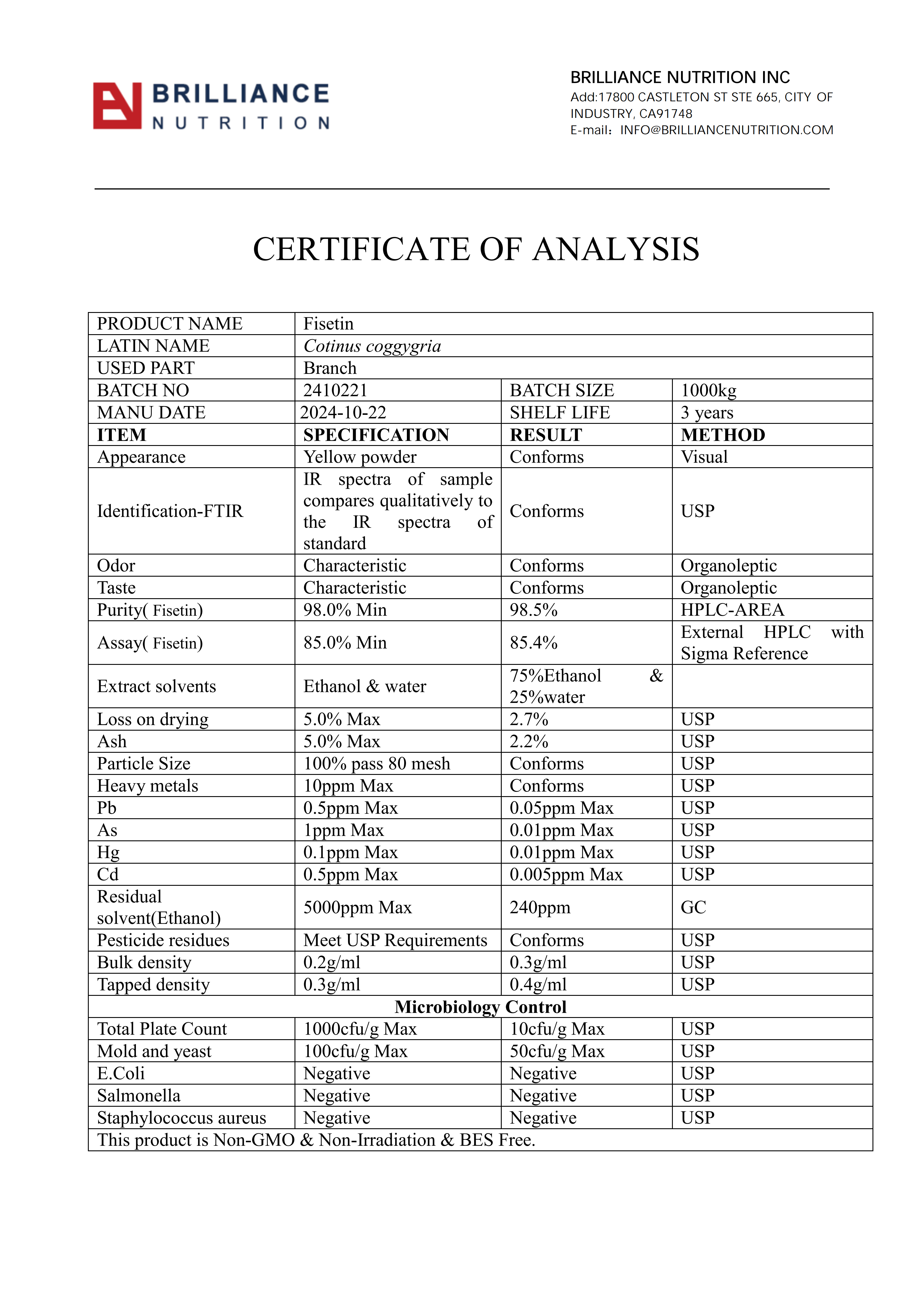 BRILLIANCE
NUTRITION

BRILLIANCE NUTRITION INC
Add:17800 CASTLETON ST STE 665, CITY OF INDUSTRY, CA91748
E-mail: INFO@BRILLIANCENUTRITION.COM

CERTIFICATE OF ANALYSIS

| PRODUCT NAME | Fisetin | | |
|---|---|---|---|
| LATIN NAME | Cotinus coggygria | | |
| USED PART | Branch | | |
| BATCH NO | 2410221 | BATCH SIZE | 1000kg |
| MANU DATE | 2024-10-22 | SHELF LIFE | 3 years |
| ITEM | SPECIFICATION | RESULT | METHOD |
| Appearance | Yellow powder | Conforms | Visual |
| Identification-FTIR | IR spectra of sample compares qualitatively to the IR spectra of standard | Conforms | USP |
| Odor | Characteristic | Conforms | Organoleptic |
| Taste | Characteristic | Conforms | Organoleptic |
| Purity( Fisetin) | 98.0% Min | 98.5% | HPLC-AREA |
| Assay( Fisetin) | 85.0% Min | 85.4% | External HPLC with Sigma Reference |
| Extract solvents | Ethanol & water | 75%Ethanol & 25%water | |
| Loss on drying | 5.0% Max | 2.7% | USP |
| Ash | 5.0% Max | 2.2% | USP |
| Particle Size | 100% pass 80 mesh | Conforms | USP |
| Heavy metals | 10ppm Max | Conforms | USP |
| Pb | 0.5ppm Max | 0.05ppm Max | USP |
| As | 1ppm Max | 0.01ppm Max | USP |
| Hg | 0.1ppm Max | 0.01ppm Max | USP |
| Cd | 0.5ppm Max | 0.005ppm Max | USP |
| Residual solvent(Ethanol) | 5000ppm Max | 240ppm | GC |
| Pesticide residues | Meet USP Requirements | Conforms | USP |
| Bulk density | 0.2g/ml | 0.3g/ml | USP |
| Tapped density | 0.3g/ml | 0.4g/ml | USP |
| Microbiology Control | | | |
| Total Plate Count | 1000cfu/g Max | 10cfu/g Max | USP |
| Mold and yeast | 100cfu/g Max | 50cfu/g Max | USP |
| E.Coli | Negative | Negative | USP |
| Salmonella | Negative | Negative | USP |
| Staphylococcus aureus | Negative | Negative | USP |
| This product is Non-GMO & Non-Irradiation & BES Free. | | | |